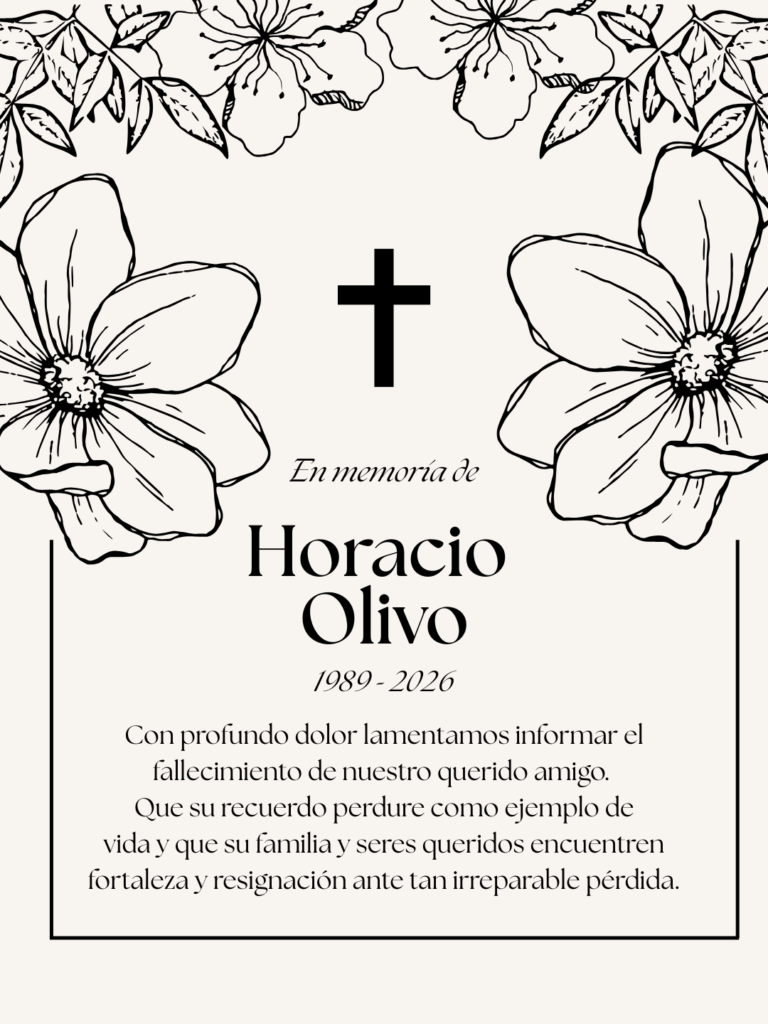 En memoría de

Horacio Olivo

1989 - 2026

Con profundo dolor lamentamos informar el fallecimiento de nuestro querido amigo. Que su recuerdo perdure como ejemplo de vida y que su familia y seres queridos encuentren fortaleza y resignación ante tan irreparable pérdida.